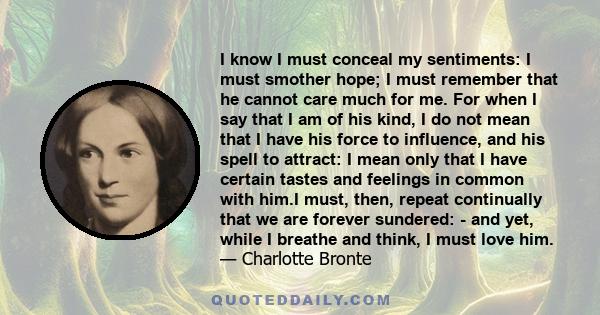 I know I must conceal my sentiments: I must smother hope; I must remember that he cannot care much for me. For when I say that I am of his kind, I do not mean that I have his force to influence, and his spell to attract: I mean only that I have certain tastes and feelings in common with him.I must, then, repeat continually that we are forever sundered: - and yet, while I breathe and think, I must love him.
— Charlotte Bronte

QUOTEDDAILY.COM